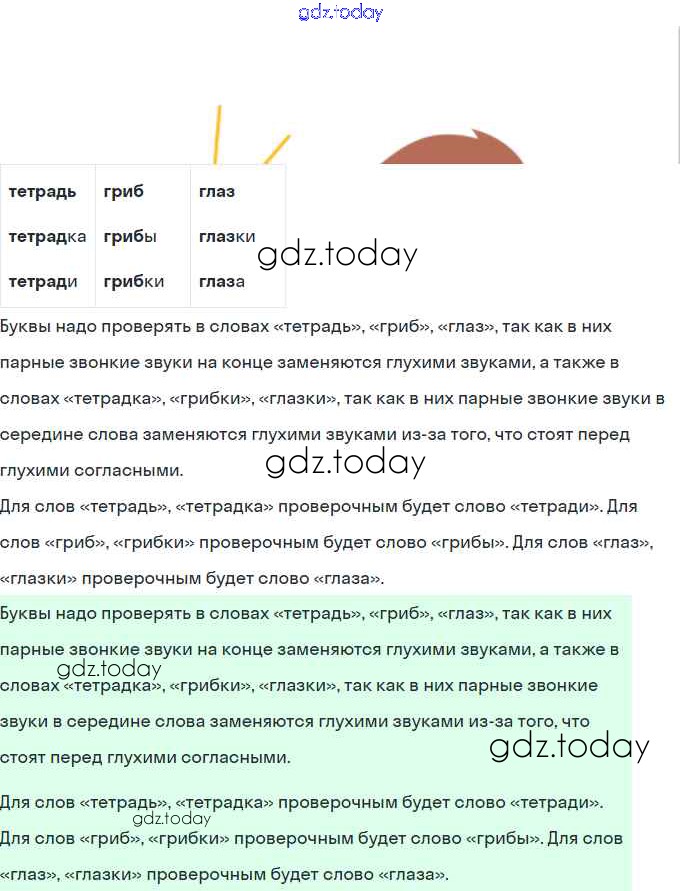 gdz.today

| тетрадь | гриб | глаз |
|---|---|---|
| тетрадка | грибы | глазки |
| тетради | грибки | глаза |

gdz.today

Буквы надо проверять в словах «тетрадь», «гриб», «глаз», так как в них парные звонкие звуки на конце заменяются глухими звуками, а также в словах «тетрадка», «грибки», «глазки», так как в них парные звонкие звуки в середине слова заменяются глухими звуками из-за того, что стоят перед глухими согласными.

gdz.today

Для слов «тетрадь», «тетрадка» проверочным будет слово «тетради». Для слов «гриб», «грибки» проверочным будет слово «грибы». Для слов «глаз», «глазки» проверочным будет слово «глаза».

Буквы надо проверять в словах «тетрадь», «гриб», «глаз», так как в них парные звонкие звуки на конце заменяются глухими звуками, а также в словах «тетрадка», «грибки», «глазки», так как в них парные звонкие звуки в середине слова заменяются глухими звуками из-за того, что стоят перед глухими согласными.

gdz.today

gdz.today

Для слов «тетрадь», «тетрадка» проверочным будет слово «тетради». Для слов «гриб», «грибки» проверочным будет слово «грибы». Для слов «глаз», «глазки» проверочным будет слово «глаза».

gdz.today